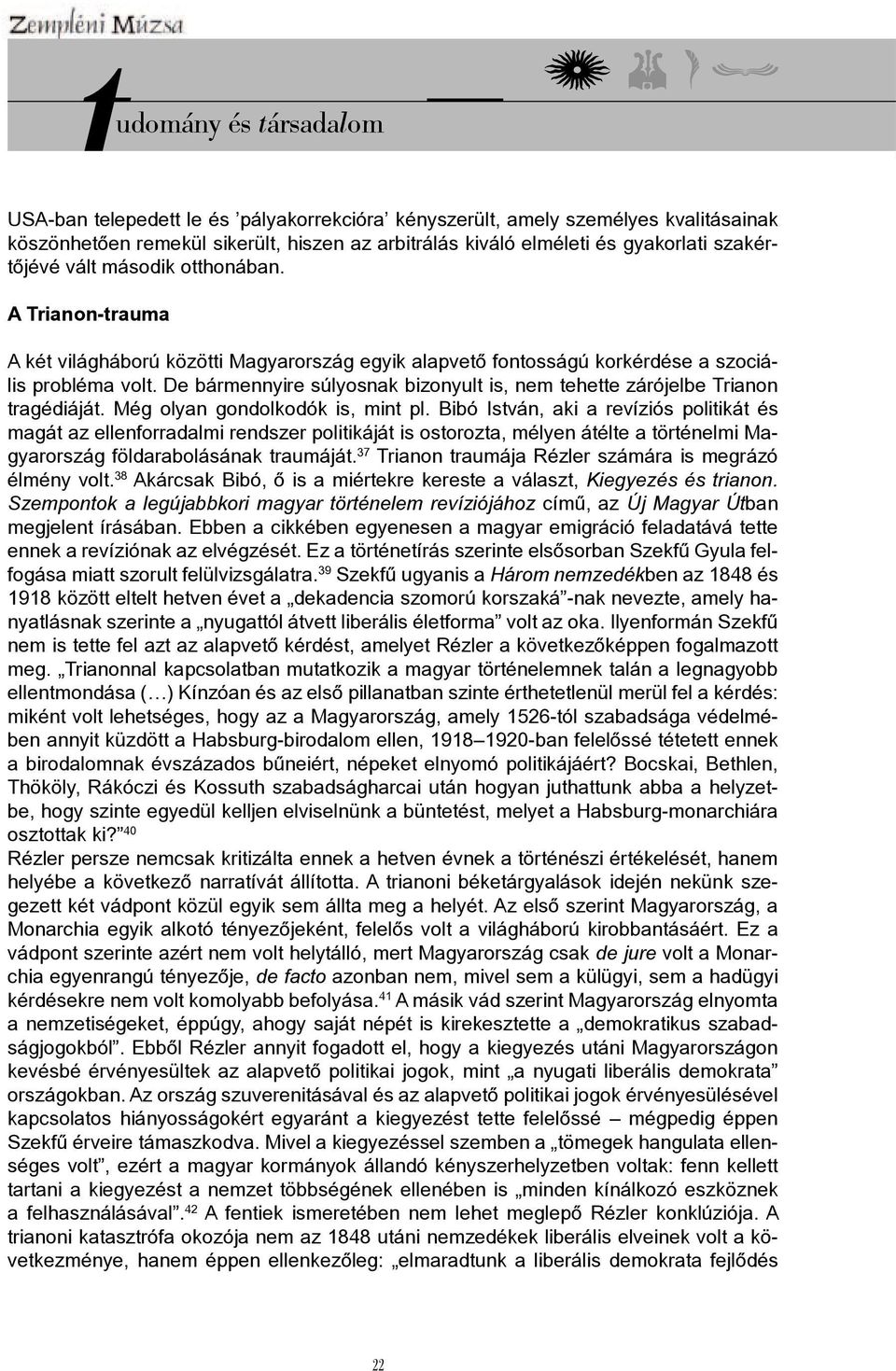 Zempléni Múzsa

tudomány és társadalom

USA-ban telepedett le és ’pályakorrekcióra’ kényszerült, amely személyes kvalitásainak köszönhetően remekül sikerült, hiszen az arbitrálás kiváló elméleti és gyakorlati szakértőjévé vált második otthonában.

A Trianon-trauma

A két világháború közötti Magyarország egyik alapvető fontosságú korkérdése a szociális probléma volt. De bármennyire súlyosnak bizonyult is, nem tehette zárójelbe Trianon tragédiáját. Még olyan gondolkodók is, mint pl. Bibó István, aki a revíziós politikát és magát az ellenforradalmi rendszer politikáját is ostorozta, mélyen átélte a történelmi Magyarország földarabolásának traumáját.$^{37}$ Trianon traumája Rézler számára is megrázó élmény volt.$^{38}$ Akárcsak Bibó, ő is a miértekre kereste a választ, Kiegyezés és trianon. Szempontok a legújabbkori magyar történelem revíziójához című, az Új Magyar Útban megjelent írásában. Ebben a cikkében egyenesen a magyar emigráció feladatává tette ennek a revíziónak az elvégzését. Ez a történetírás szerinte elsősorban Szekfű Gyula felfogása miatt szorult felülvizsgálatra.$^{39}$ Szekfű ugyanis a Három nemzedékben az 1848 és 1918 között eltelt hetven évet a „dekadencia szomorú korszaká”-nak nevezte, amely hanyatlásnak szerinte a „nyugattól átvett liberális életforma” volt az oka. Ilyenformán Szekfű nem is tette fel azt az alapvető kérdést, amelyet Rézler a következőképpen fogalmazott meg. „Trianonnal kapcsolatban mutatkozik a magyar történelemnek talán a legnagyobb ellentmondása (…) Kínzóan és az első pillanatban szinte érthetetlenül merül fel a kérdés: miként volt lehetséges, hogy az a Magyarország, amely 1526-tól szabadsága védelmében annyit küzdött a Habsburg-birodalom ellen, 1918–1920-ban felelőssé tétetett ennek a birodalomnak évszázados bűneiért, népeket elnyomó politikájáért? Bocskai, Bethlen, Thököly, Rákóczi és Kossuth szabadságharcai után hogyan juthattunk abba a helyzetbe, hogy szinte egyedül kelljen elviselnünk a büntetést, melyet a Habsburg-monarchiára osztottak ki?”$^{40}$
Rézler persze nemcsak kritizálta ennek a hetven évnek a történészi értékelését, hanem helyébe a következő narratívát állította. A trianoni béketárgyalások idején nekünk szegezett két vádpont közül egyik sem állta meg a helyét. Az első szerint Magyarország, a Monarchia egyik alkotó tényezőjeként, felelős volt a világháború kirobbantásáért. Ez a vádpont szerinte azért nem volt helytálló, mert Magyarország csak de jure volt a Monarchia egyenrangú tényezője, de facto azonban nem, mivel sem a külügyi, sem a hadügyi kérdésekre nem volt komolyabb befolyása.$^{41}$ A másik vád szerint Magyarország elnyomta a nemzetiségeket, éppúgy, ahogy saját népét is kirekesztette a „demokratikus szabadságjogokból”. Ebből Rézler annyit fogadott el, hogy a kiegyezés utáni Magyarországon kevésbé érvényesültek az alapvető politikai jogok, mint „a nyugati liberális demokrata” országokban. Az ország szuverenitásával és az alapvető politikai jogok érvényesülésével kapcsolatos hiányosságokért egyaránt a kiegyezést tette felelőssé – mégpedig éppen Szekfű érveire támaszkodva. Mivel a kiegyezéssel szemben a „tömegek hangulata ellenséges volt”, ezért a magyar kormányok állandó kényszerhelyzetben voltak: fenn kellett tartani a kiegyezést a nemzet többségének ellenében is „minden kínálkozó eszköznek a felhasználásával”.$^{42}$ A fentiek ismeretében nem lehet meglepő Rézler konklúziója. A trianoni katasztrófa okozója nem az 1848 utáni nemzedékek liberális elveinek volt a következménye, hanem éppen ellenkezőleg: „elmaradtunk a liberális demokrata fejlődés

22